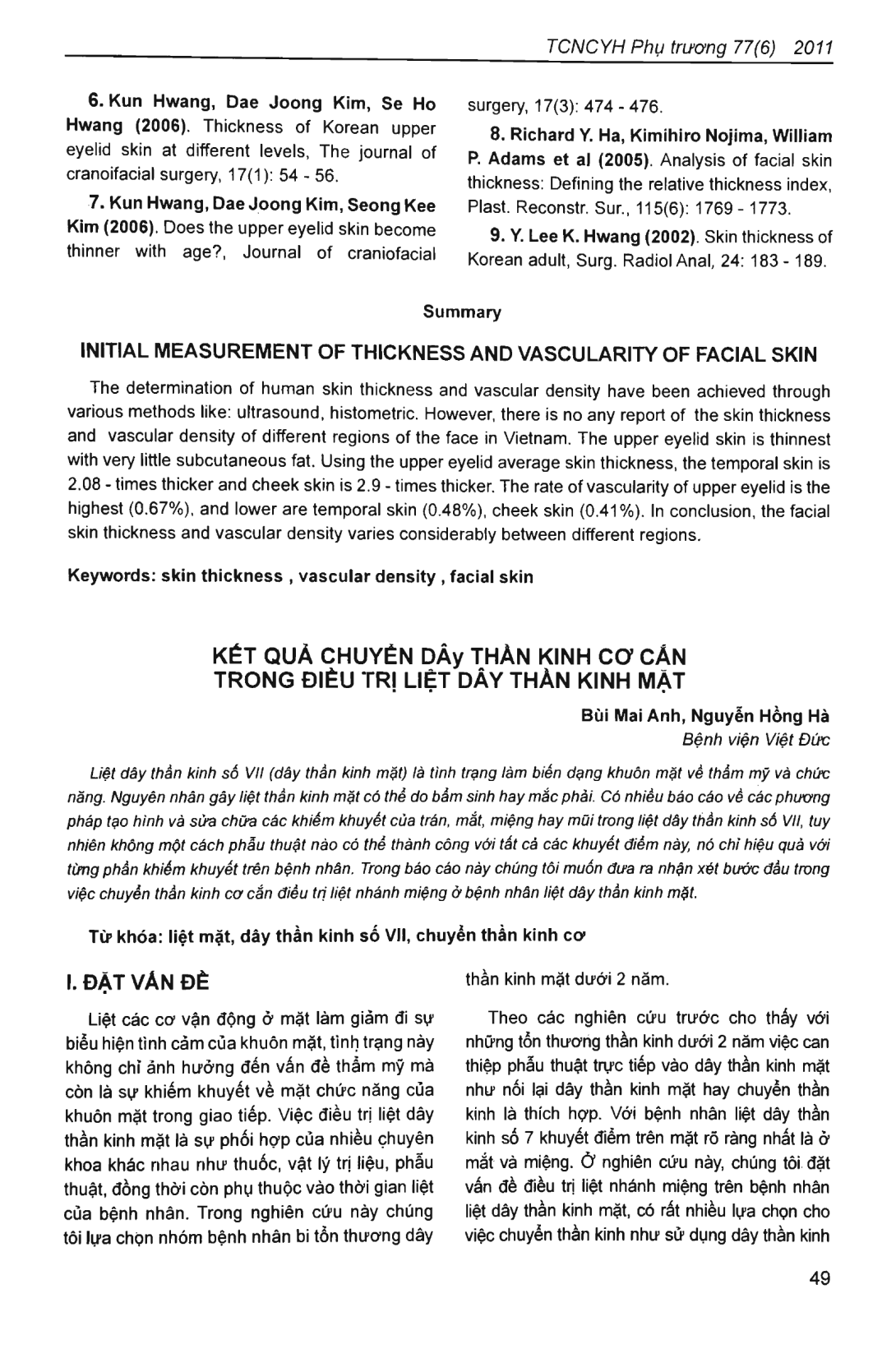 TCNCYH Phụ trương 77(6) 2011

6. Kun Hwang, Dae Joong Kim, Se Ho Hwang (2006). Thickness of Korean upper eyelid skin at different levels, The journal of cranoifacial surgery, 17(1): 54 - 56.

7. Kun Hwang, Dae Joong Kim, Seong Kee Kim (2006). Does the upper eyelid skin become thinner with age?, Journal of craniofacial surgery, 17(3): 474 - 476.

8. Richard Y. Ha, Kimihiro Nojima, William P. Adams et al (2005). Analysis of facial skin thickness: Defining the relative thickness index, Plast. Reconstr. Sur., 115(6): 1769 - 1773.

9. Y. Lee K. Hwang (2002). Skin thickness of Korean adult, Surg. Radiol Anal, 24: 183 - 189.

Summary

INITIAL MEASUREMENT OF THICKNESS AND VASCULARITY OF FACIAL SKIN

The determination of human skin thickness and vascular density have been achieved through various methods like: ultrasound, histometric. However, there is no any report of the skin thickness and vascular density of different regions of the face in Vietnam. The upper eyelid skin is thinnest with very little subcutaneous fat. Using the upper eyelid average skin thickness, the temporal skin is 2.08 - times thicker and cheek skin is 2.9 - times thicker. The rate of vascularity of upper eyelid is the highest (0.67%), and lower are temporal skin (0.48%), cheek skin (0.41%). In conclusion, the facial skin thickness and vascular density varies considerably between different regions.

Keywords: skin thickness , vascular density , facial skin

KẾT QUẢ CHUYỂN DÂy THẦN KINH CƠ CẮN TRONG ĐIỀU TRỊ LIỆT DÂY THẦN KINH MẶT

Bùi Mai Anh, Nguyễn Hồng Hà
Bệnh viện Việt Đức

Liệt dây thần kinh số VII (dây thần kinh mặt) là tình trạng làm biến dạng khuôn mặt về thẩm mỹ và chức năng. Nguyên nhân gây liệt thần kinh mặt có thể do bẩm sinh hay mắc phải. Có nhiều báo cáo về các phương pháp tạo hình và sửa chữa các khiếm khuyết của trán, mắt, miệng hay mũi trong liệt dây thần kinh số VII, tuy nhiên không một cách phẫu thuật nào có thể thành công với tất cả các khuyết điểm này, nó chỉ hiệu quả với từng phần khiếm khuyết trên bệnh nhân. Trong báo cáo này chúng tôi muốn đưa ra nhận xét bước đầu trong việc chuyển thần kinh cơ cắn điều trị liệt nhánh miệng ở bệnh nhân liệt dây thần kinh mặt.

Từ khóa: liệt mặt, dây thần kinh số VII, chuyển thần kinh cơ

I. ĐẶT VẤN ĐỀ

Liệt các cơ vận động ở mặt làm giảm đi sự biểu hiện tình cảm của khuôn mặt, tình trạng này không chỉ ảnh hưởng đến vấn đề thẩm mỹ mà còn là sự khiếm khuyết về mặt chức năng của khuôn mặt trong giao tiếp. Việc điều trị liệt dây thần kinh mặt là sự phối hợp của nhiều chuyên khoa khác nhau như thuốc, vật lý trị liệu, phẫu thuật, đồng thời còn phụ thuộc vào thời gian liệt của bệnh nhân. Trong nghiên cứu này chúng tôi lựa chọn nhóm bệnh nhân bi tổn thương dây thần kinh mặt dưới 2 năm.

Theo các nghiên cứu trước cho thấy với những tổn thương thần kinh dưới 2 năm việc can thiệp phẫu thuật trực tiếp vào dây thần kinh mặt như nối lại dây thần kinh mặt hay chuyển thần kinh là thích hợp. Với bệnh nhân liệt dây thần kinh số 7 khuyết điểm trên mặt rõ ràng nhất là ở mắt và miệng. Ở nghiên cứu này, chúng tôi đặt vấn đề điều trị liệt nhánh miệng trên bệnh nhân liệt dây thần kinh mặt, có rất nhiều lựa chọn cho việc chuyển thần kinh như sử dụng dây thần kinh

49